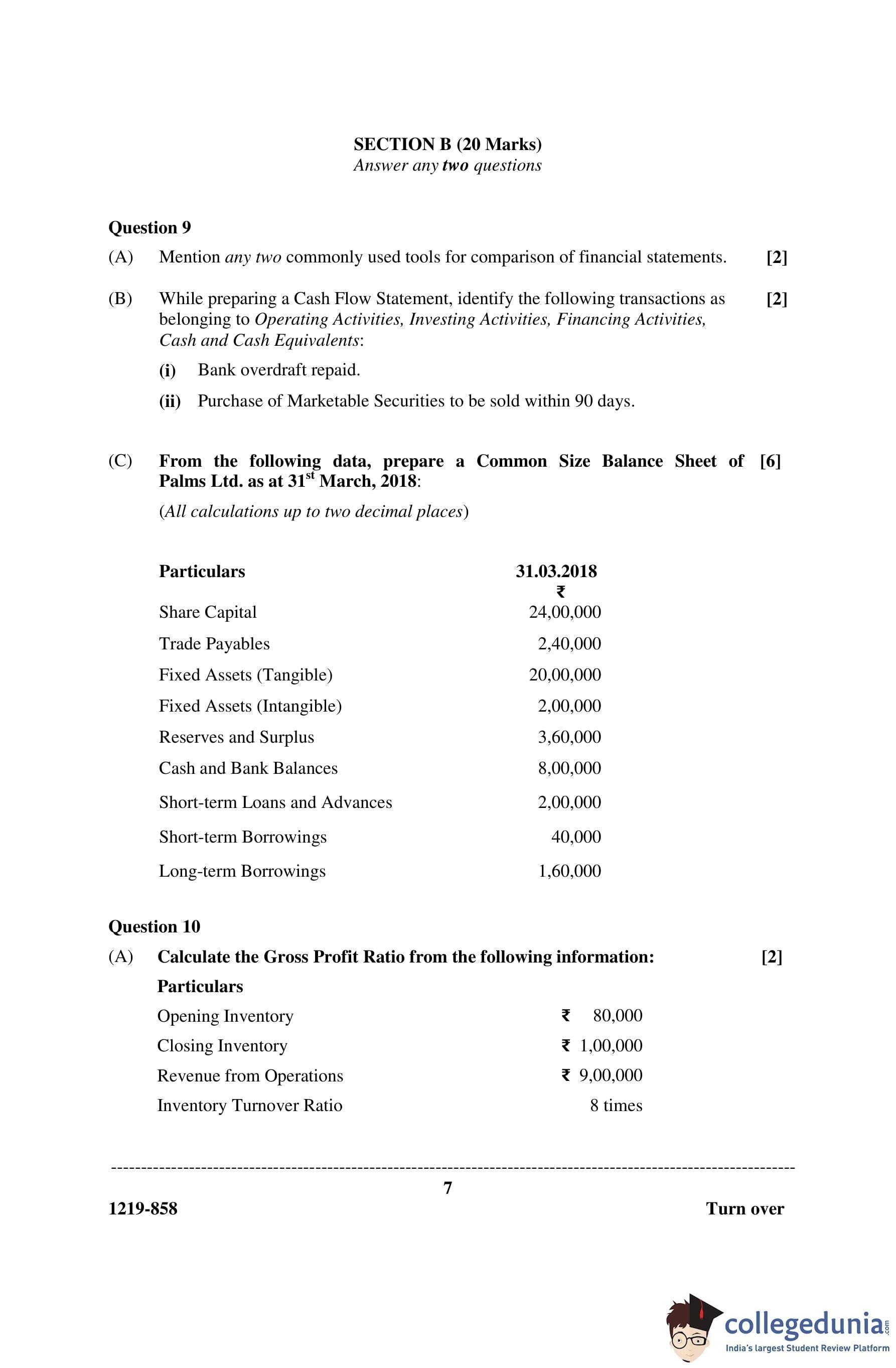 SECTION B (20 Marks)
Answer any two questions

Question 9

(A) Mention any two commonly used tools for comparison of financial statements. [2]

(B) While preparing a Cash Flow Statement, identify the following transactions as belonging to Operating Activities, Investing Activities, Financing Activities, Cash and Cash Equivalents: [2]

(i) Bank overdraft repaid.

(ii) Purchase of Marketable Securities to be sold within 90 days.

(C) From the following data, prepare a Common Size Balance Sheet of Palms Ltd. as at 31$^{st}$ March, 2018: [6]

(All calculations up to two decimal places)

| Particulars | 31.03.2018 ₹ |
|---|---|
| Share Capital | 24,00,000 |
| Trade Payables | 2,40,000 |
| Fixed Assets (Tangible) | 20,00,000 |
| Fixed Assets (Intangible) | 2,00,000 |
| Reserves and Surplus | 3,60,000 |
| Cash and Bank Balances | 8,00,000 |
| Short-term Loans and Advances | 2,00,000 |
| Short-term Borrowings | 40,000 |
| Long-term Borrowings | 1,60,000 |

Question 10

(A) Calculate the Gross Profit Ratio from the following information: [2]

| Particulars | |
|---|---|
| Opening Inventory | ₹ 80,000 |
| Closing Inventory | ₹ 1,00,000 |
| Revenue from Operations | ₹ 9,00,000 |
| Inventory Turnover Ratio | 8 times |

7

1219-858 Turn over

collegedunia.com
India's largest Student Review Platform